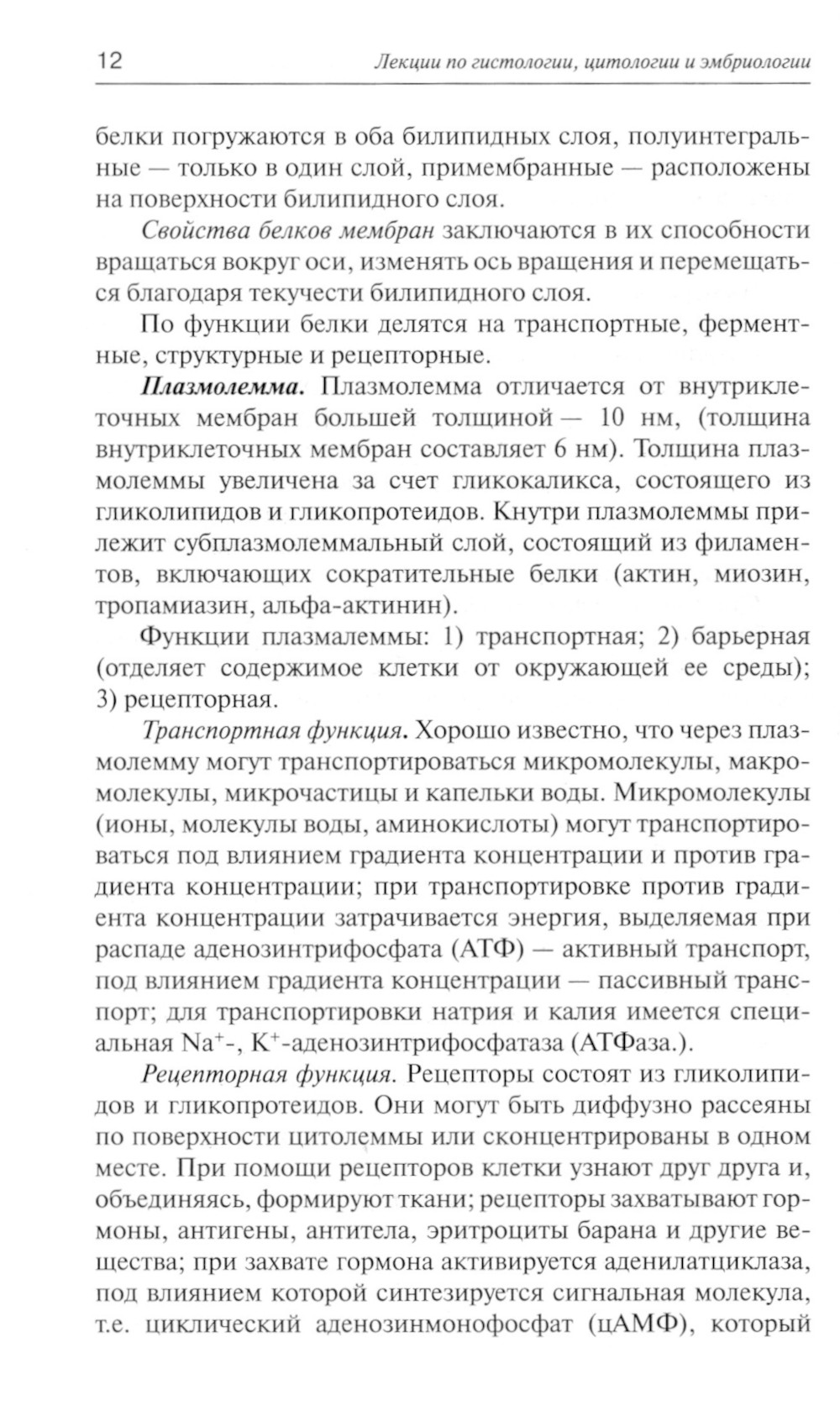 12 Лекции по гистологии, цитологии и эмбриологии

белки погружаются в оба билипидных слоя, полуинтегральные — только в один слой, примембранные — расположены на поверхности билипидного слоя.

Свойства белков мембран заключаются в их способности вращаться вокруг оси, изменять ось вращения и перемещаться благодаря текучести билипидного слоя.

По функции белки делятся на транспортные, ферментные, структурные и рецепторные.

Плазмолемма. Плазмолемма отличается от внутриклеточных мембран большей толщиной — 10 нм, (толщина внутриклеточных мембран составляет 6 нм). Толщина плазмолеммы увеличена за счет гликокаликса, состоящего из гликолипидов и гликопротеидов. Кнутри плазмолеммы прилежит субплазмолеммальный слой, состоящий из филаментов, включающих сократительные белки (актин, миозин, тропамиазин, альфа-актинин).

Функции плазмалеммы: 1) транспортная; 2) барьерная (отделяет содержимое клетки от окружающей ее среды); 3) рецепторная.

Транспортная функция. Хорошо известно, что через плазмолемму могут транспортироваться микромолекулы, макромолекулы, микрочастицы и капельки воды. Микромолекулы (ионы, молекулы воды, аминокислоты) могут транспортироваться под влиянием градиента концентрации и против градиента концентрации; при транспортировке против градиента концентрации затрачивается энергия, выделяемая при распаде аденозинтрифосфата (АТФ) — активный транспорт, под влиянием градиента концентрации — пассивный транспорт; для транспортировки натрия и калия имеется специальная $Na^+$-, $K^+$-аденозинтрифосфатаза (АТФаза.).

Рецепторная функция. Рецепторы состоят из гликолипидов и гликопротеидов. Они могут быть диффузно рассеяны по поверхности цитолеммы или сконцентрированы в одном месте. При помощи рецепторов клетки узнают друг друга и, объединяясь, формируют ткани; рецепторы захватывают гормоны, антигены, антитела, эритроциты барана и другие вещества; при захвате гормона активируется аденилатциклаза, под влиянием которой синтезируется сигнальная молекула, т.е. циклический аденозинмонофосфат (цАМФ), который